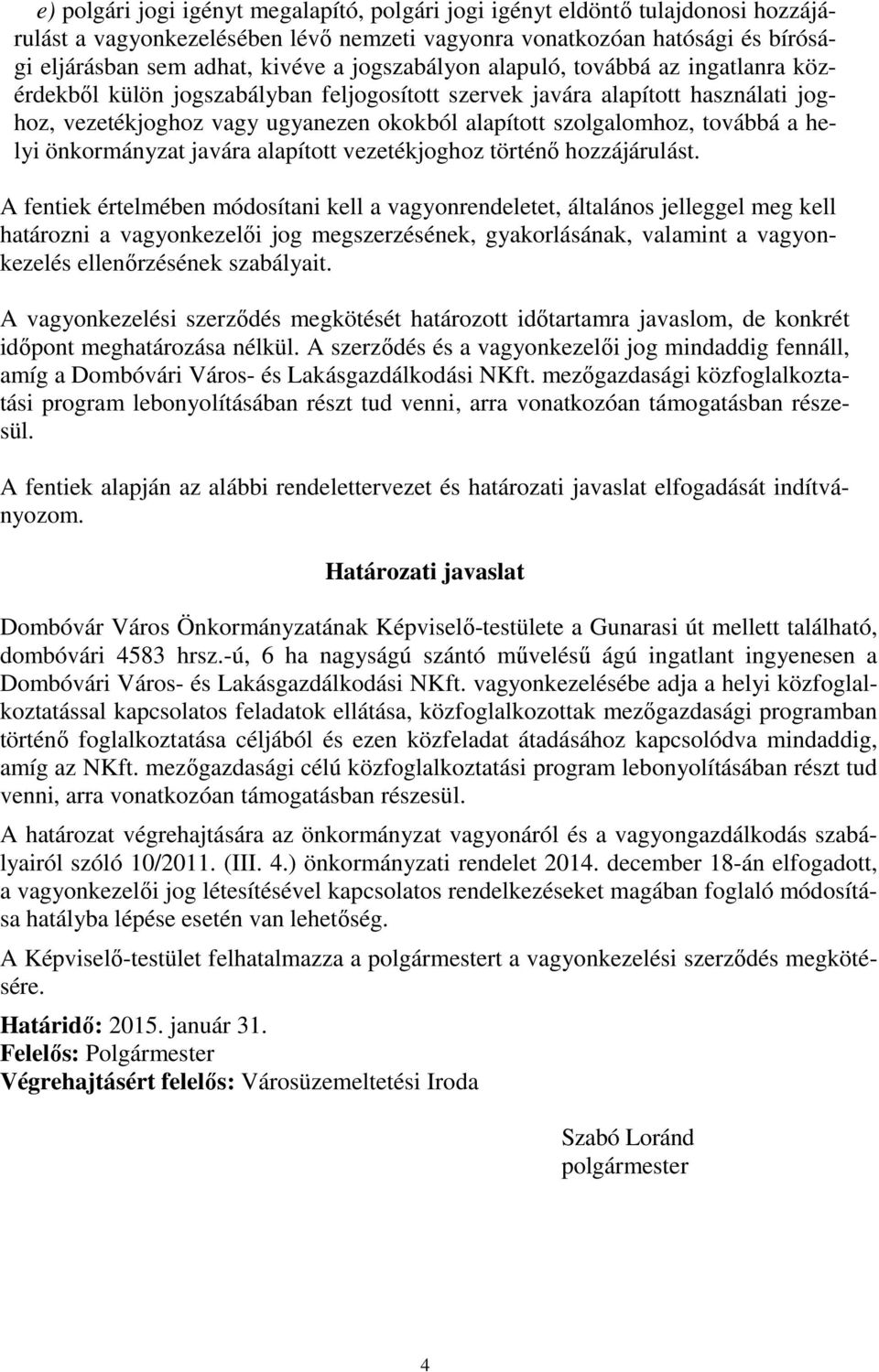 e) polgári jogi igényt megalapító, polgári jogi igényt eldöntő tulajdonosi hozzájárulást a vagyonkezelésében lévő nemzeti vagyonra vonatkozóan hatósági és bírósági eljárásban sem adhat, kivéve a jogszabályon alapuló, továbbá az ingatlanra közérdekből külön jogszabályban feljogosított szervek javára alapított használati joghoz, vezetékjoghoz vagy ugyanezen okokból alapított szolgalomhoz, továbbá a helyi önkormányzat javára alapított vezetékjoghoz történő hozzájárulást.

A fentiek értelmében módosítani kell a vagyonrendeletet, általános jelleggel meg kell határozni a vagyonkezelői jog megszerzésének, gyakorlásának, valamint a vagyonkezelés ellenőrzésének szabályait.

A vagyonkezelési szerződés megkötését határozott időtartamra javaslom, de konkrét időpont meghatározása nélkül. A szerződés és a vagyonkezelői jog mindaddig fennáll, amíg a Dombóvári Város- és Lakásgazdálkodási NKft. mezőgazdasági közfoglalkoztatási program lebonyolításában részt tud venni, arra vonatkozóan támogatásban részesül.

A fentiek alapján az alábbi rendelettervezet és határozati javaslat elfogadását indítványozom.

Határozati javaslat

Dombóvár Város Önkormányzatának Képviselő-testülete a Gunarasi út mellett található, dombóvári 4583 hrsz.-ú, 6 ha nagyságú szántó művelésű ágú ingatlant ingyenesen a Dombóvári Város- és Lakásgazdálkodási NKft. vagyonkezelésébe adja a helyi közfoglalkoztatással kapcsolatos feladatok ellátása, közfoglalkozottak mezőgazdasági programban történő foglalkoztatása céljából és ezen közfeladat átadásához kapcsolódva mindaddig, amíg az NKft. mezőgazdasági célú közfoglalkoztatási program lebonyolításában részt tud venni, arra vonatkozóan támogatásban részesül.

A határozat végrehajtására az önkormányzat vagyonáról és a vagyongazdálkodás szabályairól szóló 10/2011. (III. 4.) önkormányzati rendelet 2014. december 18-án elfogadott, a vagyonkezelői jog létesítésével kapcsolatos rendelkezéseket magában foglaló módosítása hatályba lépése esetén van lehetőség.

A Képviselő-testület felhatalmazza a polgármestert a vagyonkezelési szerződés megkötésére.

Határidő: 2015. január 31.
Felelős: Polgármester
Végrehajtásért felelős: Városüzemeltetési Iroda

Szabó Loránd
polgármester

4